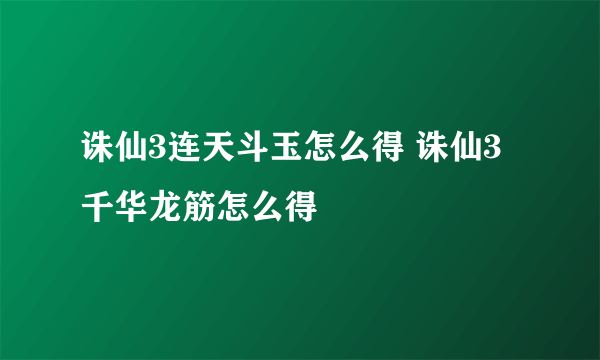 诛仙3连天斗玉怎么得 诛仙3千华龙筋怎么得